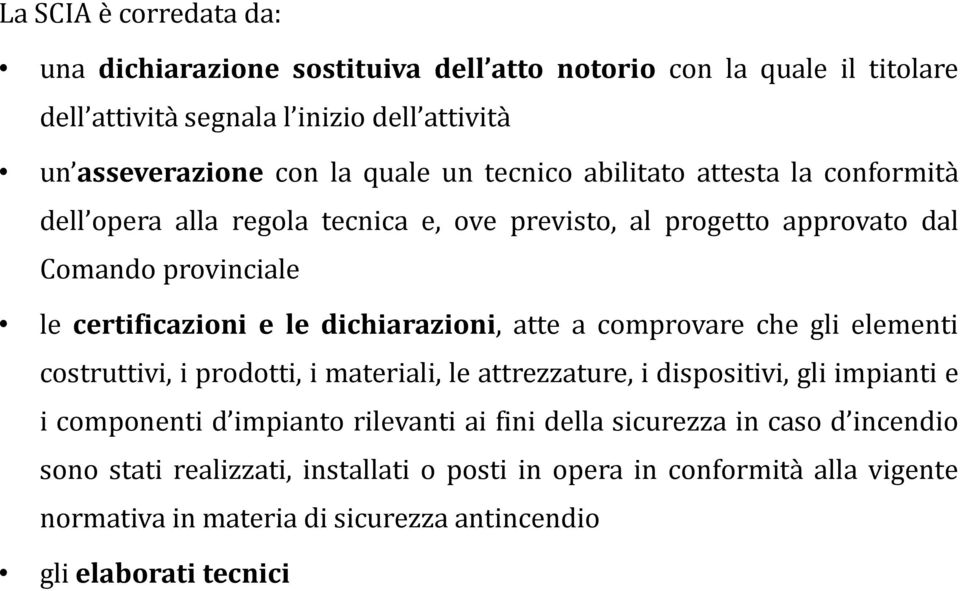 La SCIA è corredata da:

• una dichiarazione sostituiva dell'atto notorio con la quale il titolare dell'attività segnala l'inizio dell'attività

• un'asseverazione con la quale un tecnico abilitato attesta la conformità dell'opera alla regola tecnica e, ove previsto, al progetto approvato dal Comando provinciale

• le certificazioni e le dichiarazioni, atte a comprovare che gli elementi costruttivi, i prodotti, i materiali, le attrezzature, i dispositivi, gli impianti e i componenti d'impianto rilevanti ai fini della sicurezza in caso d'incendio sono stati realizzati, installati o posti in opera in conformità alla vigente normativa in materia di sicurezza antincendio

• gli elaborati tecnici